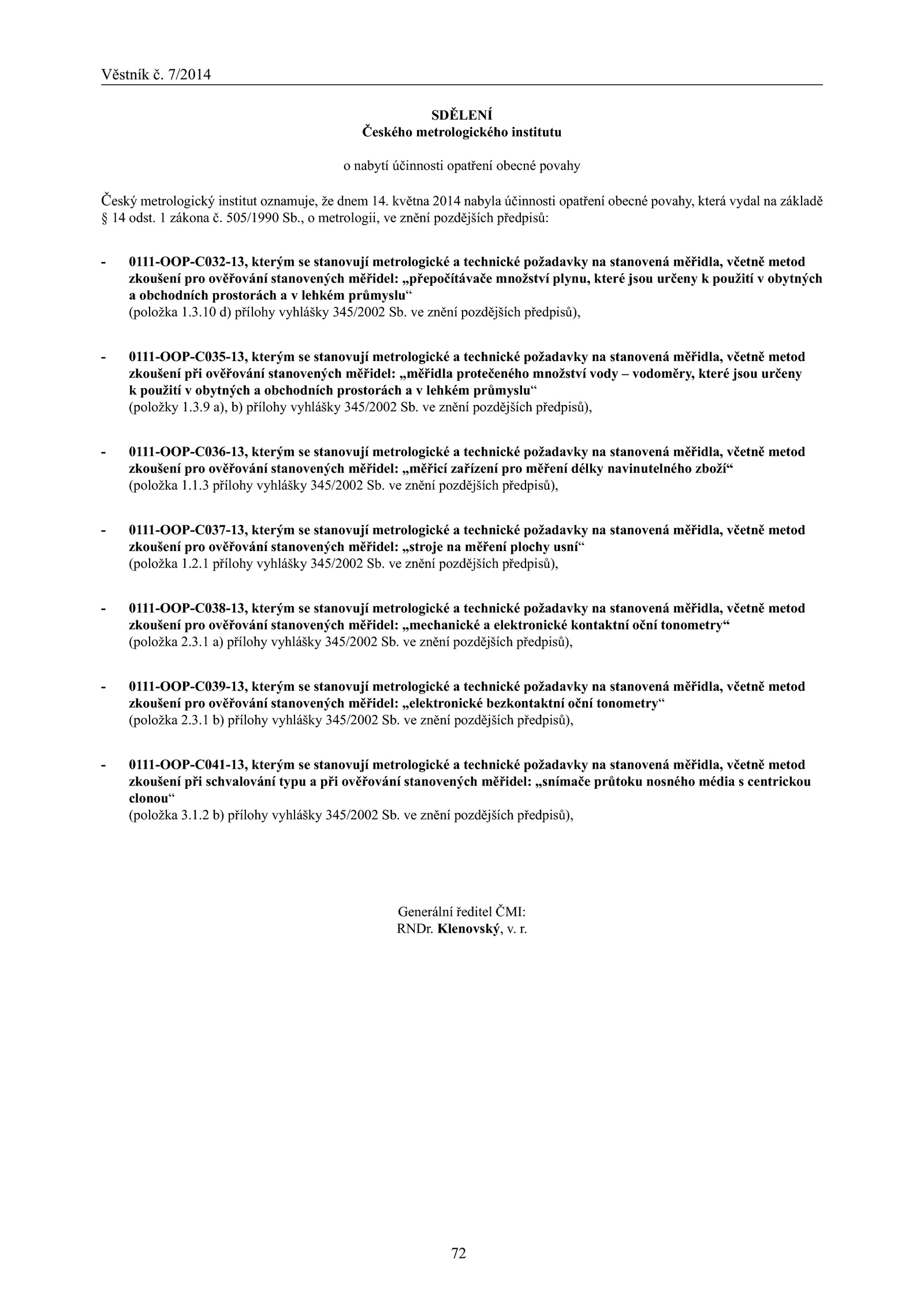 Věstník č. 7/2014

SDĚLENÍ
Českého metrologického institutu

o nabytí účinnosti opatření obecné povahy

Český metrologický institut oznamuje, že dnem 14. května 2014 nabyla účinnosti opatření obecné povahy, která vydal na základě § 14 odst. 1 zákona č. 505/1990 Sb., o metrologii, ve znění pozdějších předpisů:

- 0111-OOP-C032-13, kterým se stanovují metrologické a technické požadavky na stanovená měřidla, včetně metod zkoušení pro ověřování stanovených měřidel: „přepočítávače množství plynu, které jsou určeny k použití v obytných a obchodních prostorách a v lehkém průmyslu“
(položka 1.3.10 d) přílohy vyhlášky 345/2002 Sb. ve znění pozdějších předpisů),

- 0111-OOP-C035-13, kterým se stanovují metrologické a technické požadavky na stanovená měřidla, včetně metod zkoušení při ověřování stanovených měřidel: „měřidla protečeného množství vody – vodoměry, které jsou určeny k použití v obytných a obchodních prostorách a v lehkém průmyslu“
(položky 1.3.9 a), b) přílohy vyhlášky 345/2002 Sb. ve znění pozdějších předpisů),

- 0111-OOP-C036-13, kterým se stanovují metrologické a technické požadavky na stanovená měřidla, včetně metod zkoušení pro ověřování stanovených měřidel: „měřicí zařízení pro měření délky navinutelného zboží“
(položka 1.1.3 přílohy vyhlášky 345/2002 Sb. ve znění pozdějších předpisů),

- 0111-OOP-C037-13, kterým se stanovují metrologické a technické požadavky na stanovená měřidla, včetně metod zkoušení pro ověřování stanovených měřidel: „stroje na měření plochy usní“
(položka 1.2.1 přílohy vyhlášky 345/2002 Sb. ve znění pozdějších předpisů),

- 0111-OOP-C038-13, kterým se stanovují metrologické a technické požadavky na stanovená měřidla, včetně metod zkoušení pro ověřování stanovených měřidel: „mechanické a elektronické kontaktní oční tonometry“
(položka 2.3.1 a) přílohy vyhlášky 345/2002 Sb. ve znění pozdějších předpisů),

- 0111-OOP-C039-13, kterým se stanovují metrologické a technické požadavky na stanovená měřidla, včetně metod zkoušení pro ověřování stanovených měřidel: „elektronické bezkontaktní oční tonometry“
(položka 2.3.1 b) přílohy vyhlášky 345/2002 Sb. ve znění pozdějších předpisů),

- 0111-OOP-C041-13, kterým se stanovují metrologické a technické požadavky na stanovená měřidla, včetně metod zkoušení při schvalování typu a při ověřování stanovených měřidel: „snímače průtoku nosného média s centrickou clonou“
(položka 3.1.2 b) přílohy vyhlášky 345/2002 Sb. ve znění pozdějších předpisů),

Generální ředitel ČMI:
RNDr. Klenovský, v. r.

72